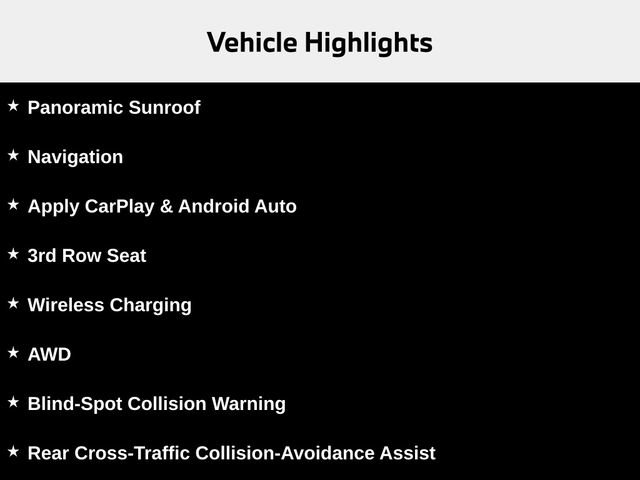 Vehicle Highlights

★ Panoramic Sunroof

★ Navigation

★ Apply CarPlay & Android Auto

★ 3rd Row Seat

★ Wireless Charging

★ AWD

★ Blind-Spot Collision Warning

★ Rear Cross-Traffic Collision-Avoidance Assist